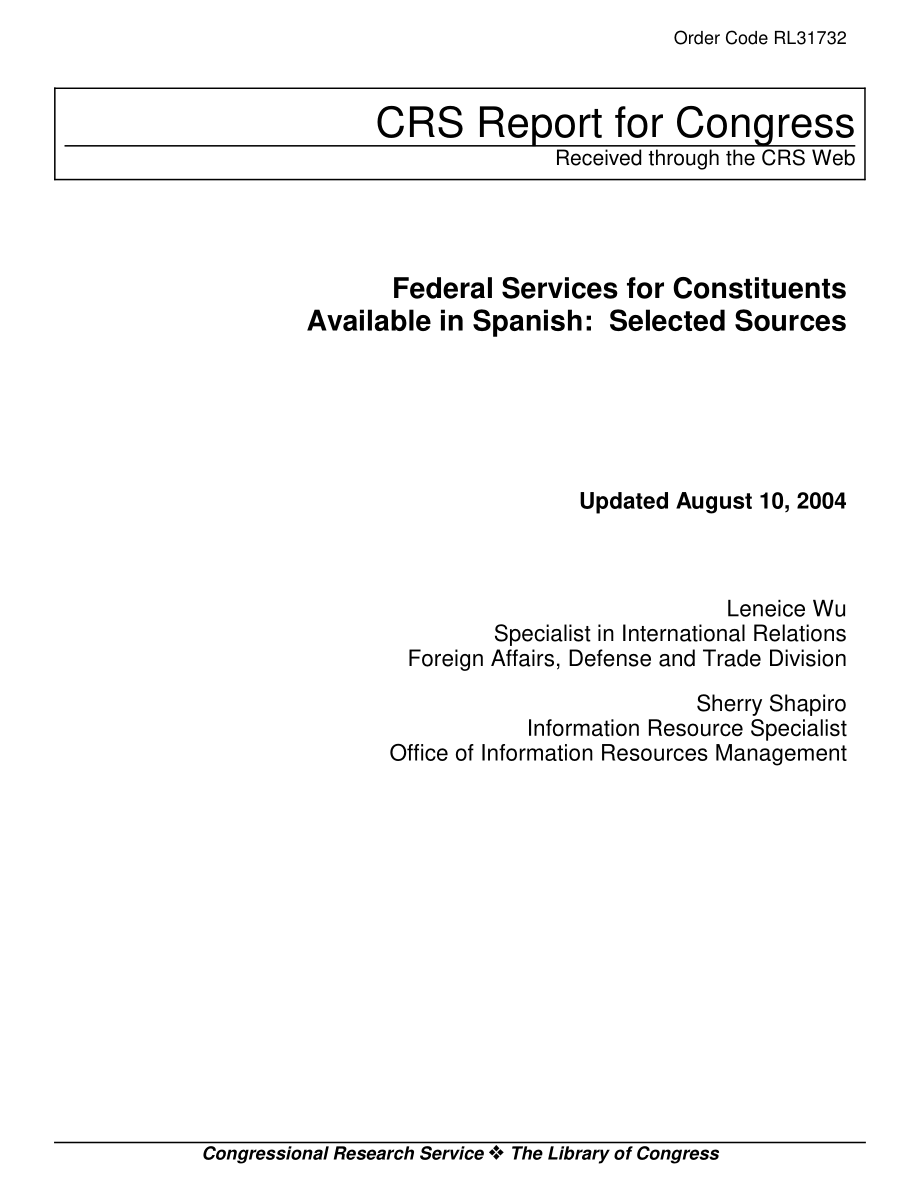 Order Code RL31732

CRS Report for Congress
Received through the CRS Web

Federal Services for Constituents Available in Spanish: Selected Sources

Updated August 10, 2004

Leneice Wu
Specialist in International Relations
Foreign Affairs, Defense and Trade Division

Sherry Shapiro
Information Resource Specialist
Office of Information Resources Management

Congressional Research Service ❖ The Library of Congress